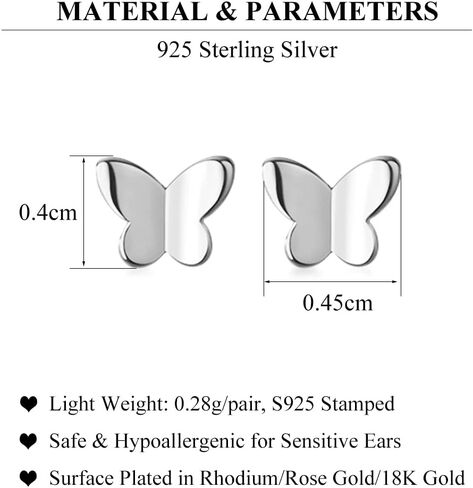 MATERIAL & PARAMETERS

925 Sterling Silver

0.4cm

0.45cm

❤ Light Weight: 0.28g/pair, S925 Stamped

❤ Safe & Hypoallergenic for Sensitive Ears

❤ Surface Plated in Rhodium/Rose Gold/18K Gold